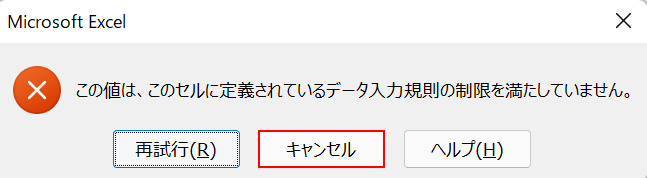 Microsoft Excel

この値は、このセルに定義されているデータ入力規則の制限を満たしていません。

再試行(R)

キャンセル

ヘルプ(H)